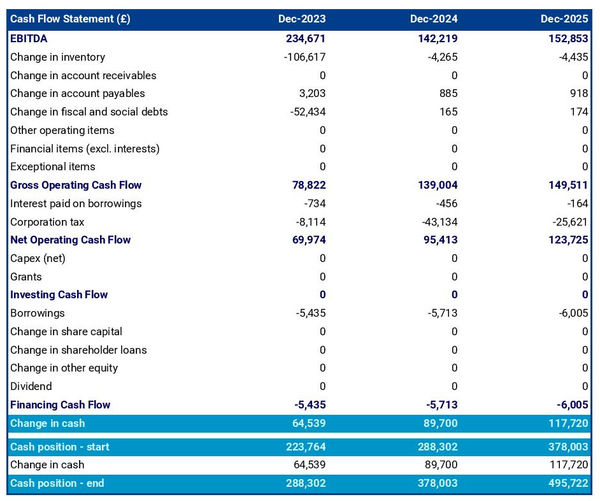 | Cash Flow Statement (£) | Dec-2023 | Dec-2024 | Dec-2025 |
|---|---|---|---|
| EBITDA | 234,671 | 142,219 | 152,853 |
| Change in inventory | -106,617 | -4,265 | -4,435 |
| Change in account receivables | 0 | 0 | 0 |
| Change in account payables | 3,203 | 885 | 918 |
| Change in fiscal and social debts | -52,434 | 165 | 174 |
| Other operating items | 0 | 0 | 0 |
| Financial items (excl. interests) | 0 | 0 | 0 |
| Exceptional items | 0 | 0 | 0 |
| Gross Operating Cash Flow | 78,822 | 139,004 | 149,511 |
| Interest paid on borrowings | -734 | -456 | -164 |
| Corporation tax | -8,114 | -43,134 | -25,621 |
| Net Operating Cash Flow | 69,974 | 95,413 | 123,725 |
| Capex (net) | 0 | 0 | 0 |
| Grants | 0 | 0 | 0 |
| Investing Cash Flow | 0 | 0 | 0 |
| Borrowings | -5,435 | -5,713 | -6,005 |
| Change in share capital | 0 | 0 | 0 |
| Change in shareholder loans | 0 | 0 | 0 |
| Change in other equity | 0 | 0 | 0 |
| Dividend | 0 | 0 | 0 |
| Financing Cash Flow | -5,435 | -5,713 | -6,005 |
| Change in cash | 64,539 | 89,700 | 117,720 |
| Cash position - start | 223,764 | 288,302 | 378,003 |
| Change in cash | 64,539 | 89,700 | 117,720 |
| Cash position - end | 288,302 | 378,003 | 495,722 |